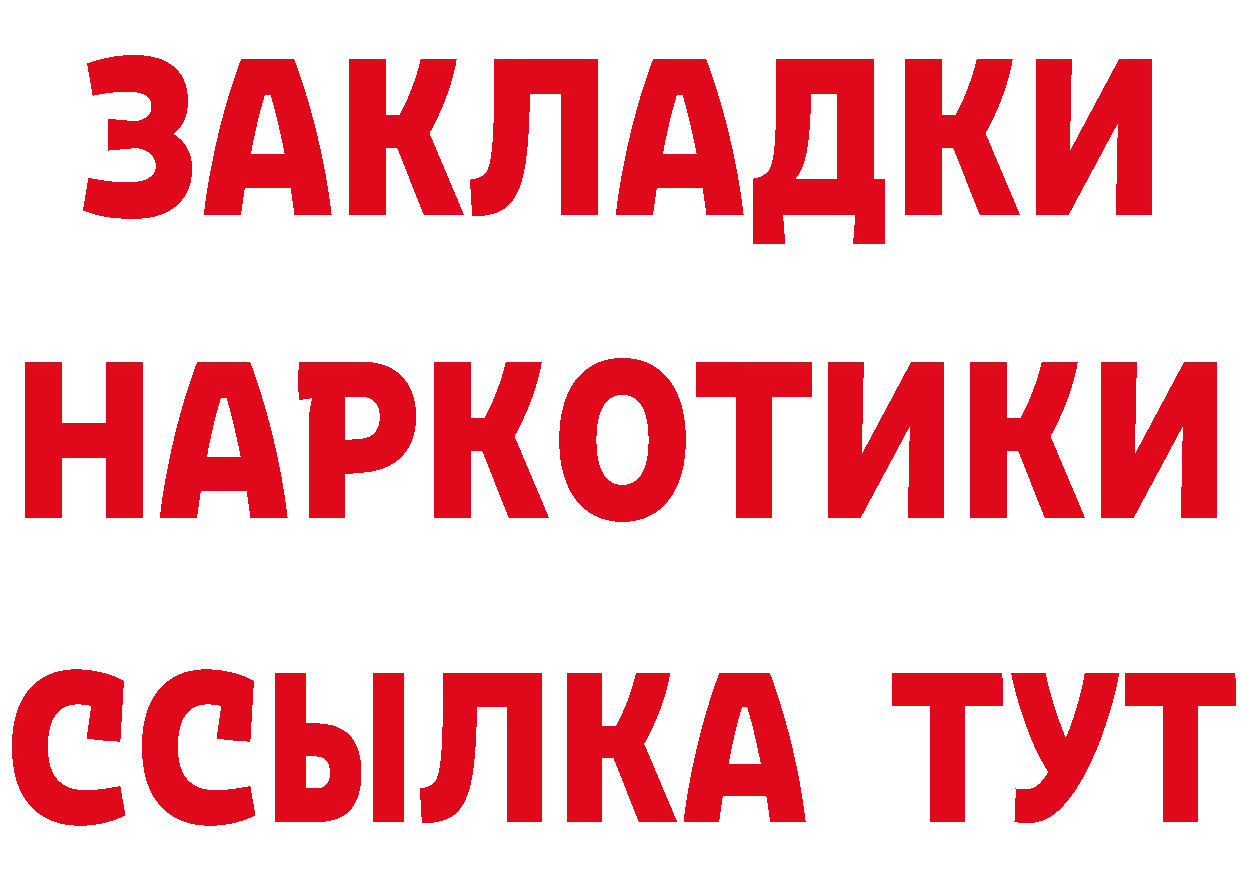 ЗАКЛАДКИ НАРКОТИКИ ССЫЛКА ТУТ